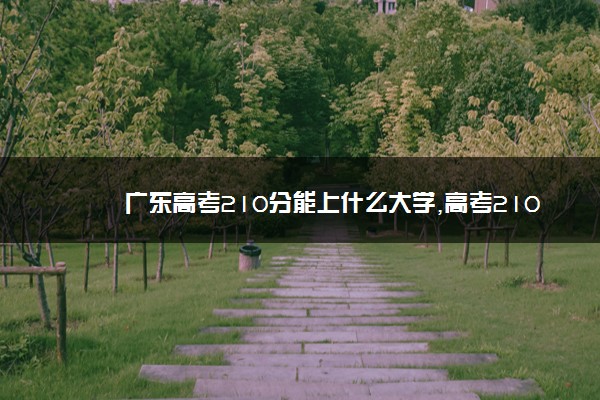 广东高考210分能上什么大学,高考210